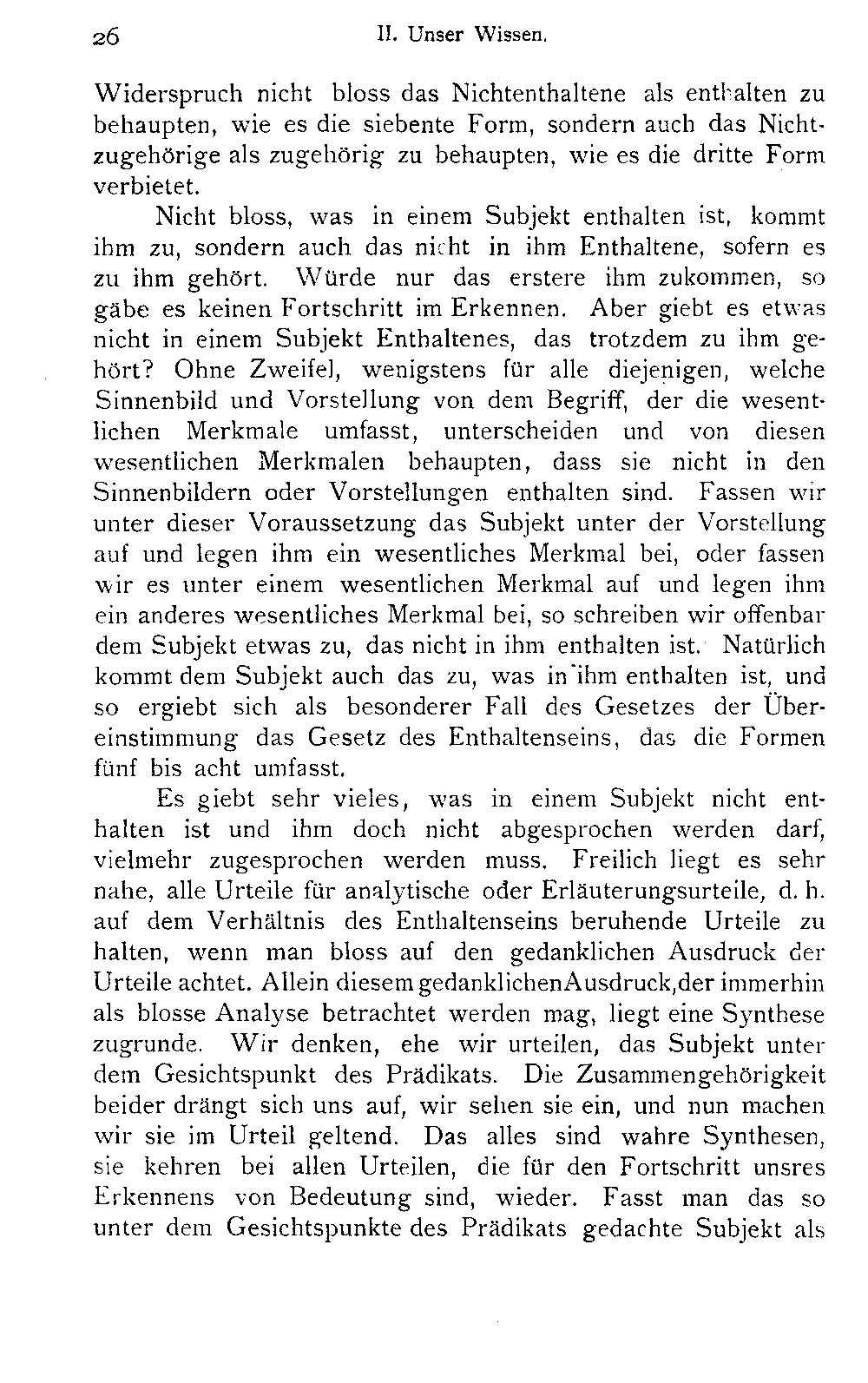 26 II. Unser Wissen.

Widerspruch nicht bloss das Nichtenthaltene als enthalten zu behaupten, wie es die siebente Form, sondern auch das Nichtzugehörige als zugehörig zu behaupten, wie es die dritte Form verbietet.

Nicht bloss, was in einem Subjekt enthalten ist, kommt ihm zu, sondern auch das nicht in ihm Enthaltene, sofern es zu ihm gehört. Würde nur das erstere ihm zukommen, so gäbe es keinen Fortschritt im Erkennen. Aber giebt es etwas nicht in einem Subjekt Enthaltenes, das trotzdem zu ihm gehört? Ohne Zweifel, wenigstens für alle diejenigen, welche Sinnenbild und Vorstellung von dem Begriff, der die wesentlichen Merkmale umfasst, unterscheiden und von diesen wesentlichen Merkmalen behaupten, dass sie nicht in den Sinnenbildern oder Vorstellungen enthalten sind. Fassen wir unter dieser Voraussetzung das Subjekt unter der Vorstellung auf und legen ihm ein wesentliches Merkmal bei, oder fassen wir es unter einem wesentlichen Merkmal auf und legen ihm ein anderes wesentliches Merkmal bei, so schreiben wir offenbar dem Subjekt etwas zu, das nicht in ihm enthalten ist. Natürlich kommt dem Subjekt auch das zu, was in ihm enthalten ist, und so ergiebt sich als besonderer Fall des Gesetzes der Übereinstimmung das Gesetz des Enthaltenseins, das die Formen fünf bis acht umfasst.

Es giebt sehr vieles, was in einem Subjekt nicht enthalten ist und ihm doch nicht abgesprochen werden darf, vielmehr zugesprochen werden muss. Freilich liegt es sehr nahe, alle Urteile für analytische oder Erläuterungsurteile, d. h. auf dem Verhältnis des Enthaltenseins beruhende Urteile zu halten, wenn man bloss auf den gedanklichen Ausdruck der Urteile achtet. Allein diesem gedanklichen Ausdruck, der immerhin als blosse Analyse betrachtet werden mag, liegt eine Synthese zugrunde. Wir denken, ehe wir urteilen, das Subjekt unter dem Gesichtspunkt des Prädikats. Die Zusammengehörigkeit beider drängt sich uns auf, wir sehen sie ein, und nun machen wir sie im Urteil geltend. Das alles sind wahre Synthesen, sie kehren bei allen Urteilen, die für den Fortschritt unsres Erkennens von Bedeutung sind, wieder. Fasst man das so unter dem Gesichtspunkte des Prädikats gedachte Subjekt als